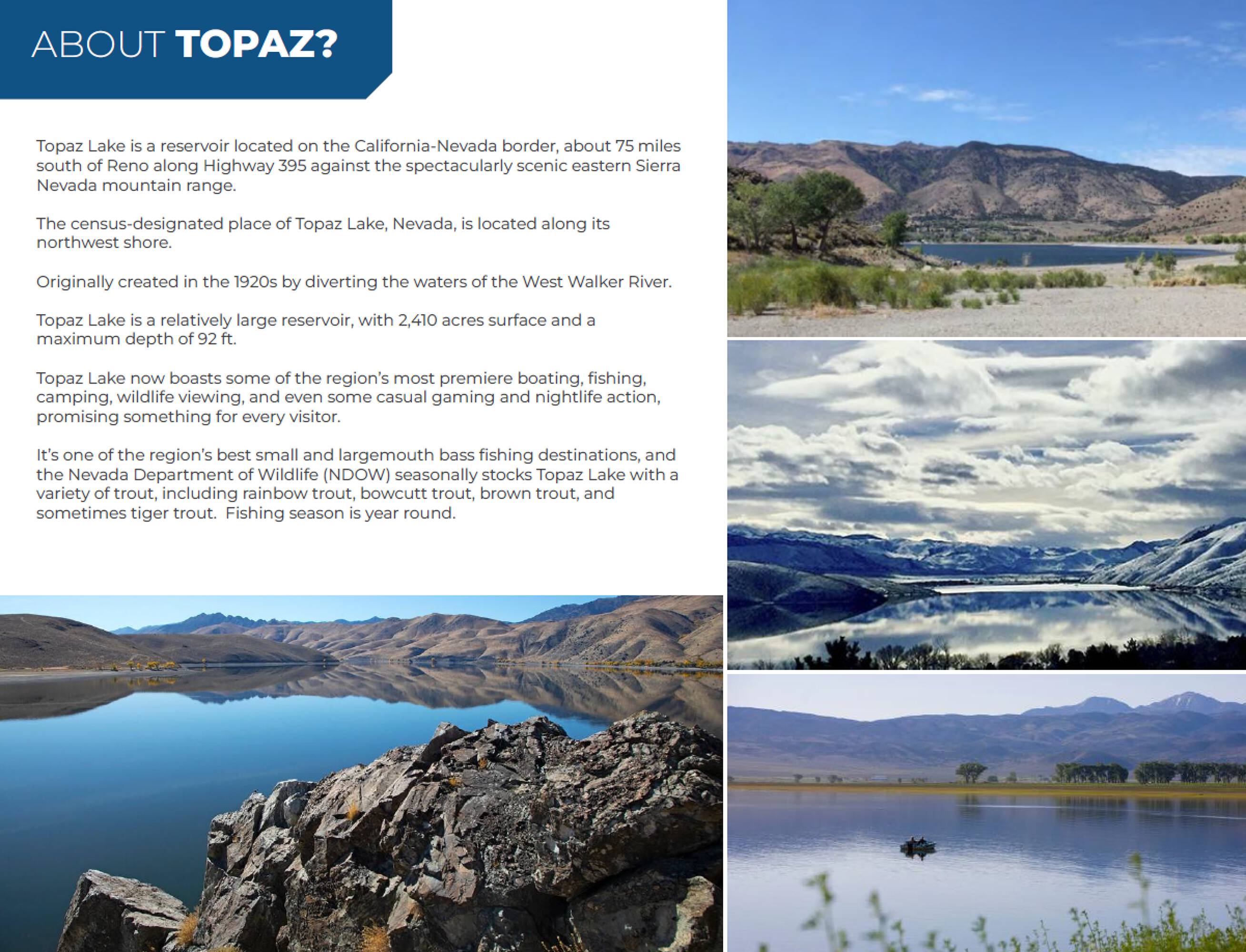 ABOUT TOPAZ?

Topaz Lake is a reservoir located on the California-Nevada border, about 75 miles south of Reno along Highway 395 against the spectacularly scenic eastern Sierra Nevada mountain range.

The census-designated place of Topaz Lake, Nevada, is located along its northwest shore.

Originally created in the 1920s by diverting the waters of the West Walker River.

Topaz Lake is a relatively large reservoir, with 2,410 acres surface and a maximum depth of 92 ft.

Topaz Lake now boasts some of the region's most premiere boating, fishing, camping, wildlife viewing, and even some casual gaming and nightlife action, promising something for every visitor.

It's one of the region's best small and largemouth bass fishing destinations, and the Nevada Department of Wildlife (NDOW) seasonally stocks Topaz Lake with a variety of trout, including rainbow trout, bowcutt trout, brown trout, and sometimes tiger trout. Fishing season is year round.